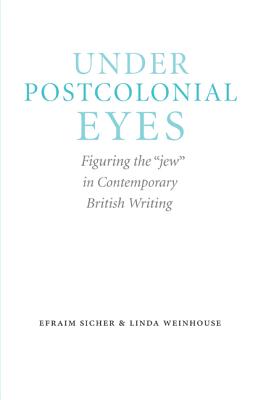 UNDER
POSTCOLONIAL
EYES

Figuring the "jew" in Contemporary British Writing

EFRAIM SICHER & LINDA WEINHOUSE